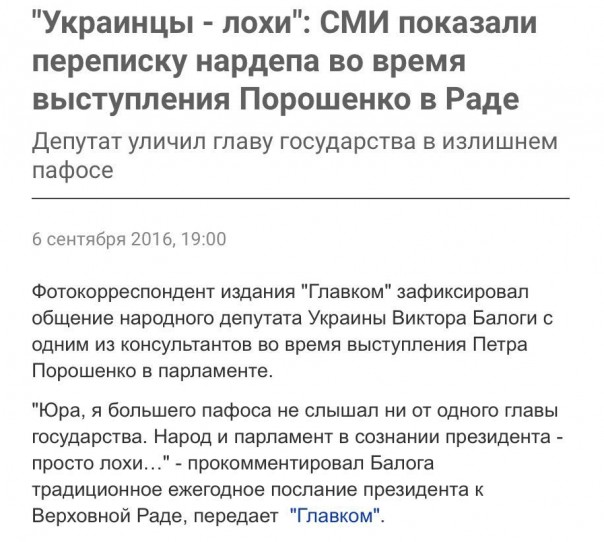 "Украинцы - лохи": СМИ показали переписку нардепа во время выступления Порошенко в Раде

Депутат уличил главу государства в излишнем пафосе

6 сентября 2016, 19:00

Фотокорреспондент издания "Главком" зафиксировал общение народного депутата Украины Виктора Балоги с одним из консультантов во время выступления Петра Порошенко в парламенте.

"Юра, я большего пафоса не слышал ни от одного главы государства. Народ и парламент в сознании президента - просто лохи..." - прокомментировал Балога традиционное ежегодное послание президента к Верховной Раде, передает "Главком".